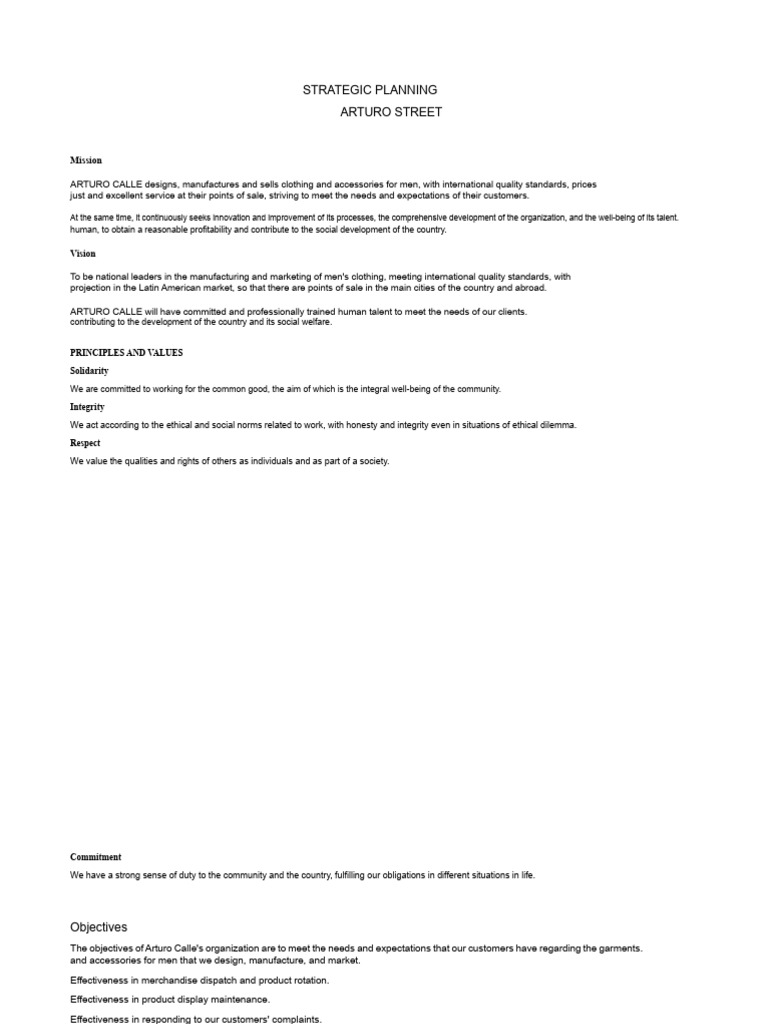 STRATEGIC PLANNING
ARTURO STREET

Mission

ARTURO CALLE designs, manufactures and sells clothing and accessories for men, with international quality standards, prices just and excellent service at their points of sale, striving to meet the needs and expectations of their customers.

At the same time, it continuously seeks innovation and improvement of its processes, the comprehensive development of the organization, and the well-being of its talent. human, to obtain a reasonable profitability and contribute to the social development of the country.

Vision

To be national leaders in the manufacturing and marketing of men's clothing, meeting international quality standards, with projection in the Latin American market, so that there are points of sale in the main cities of the country and abroad.

ARTURO CALLE will have committed and professionally trained human talent to meet the needs of our clients. contributing to the development of the country and its social welfare.

PRINCIPLES AND VALUES

Solidarity

We are committed to working for the common good, the aim of which is the integral well-being of the community.

Integrity

We act according to the ethical and social norms related to work, with honesty and integrity even in situations of ethical dilemma.

Respect

We value the qualities and rights of others as individuals and as part of a society.

Commitment

We have a strong sense of duty to the community and the country, fulfilling our obligations in different situations in life.

Objectives

The objectives of Arturo Calle's organization are to meet the needs and expectations that our customers have regarding the garments. and accessories for men that we design, manufacture, and market.

Effectiveness in merchandise dispatch and product rotation.

Effectiveness in product display maintenance.

Effectiveness in responding to our customers' complaints.